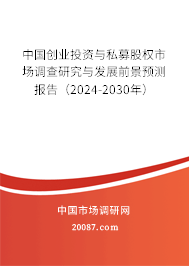 中国创业投资与私募股权市场调查研究与发展前景预测报告（2024-2030年）

中国市场调研网

20087.com